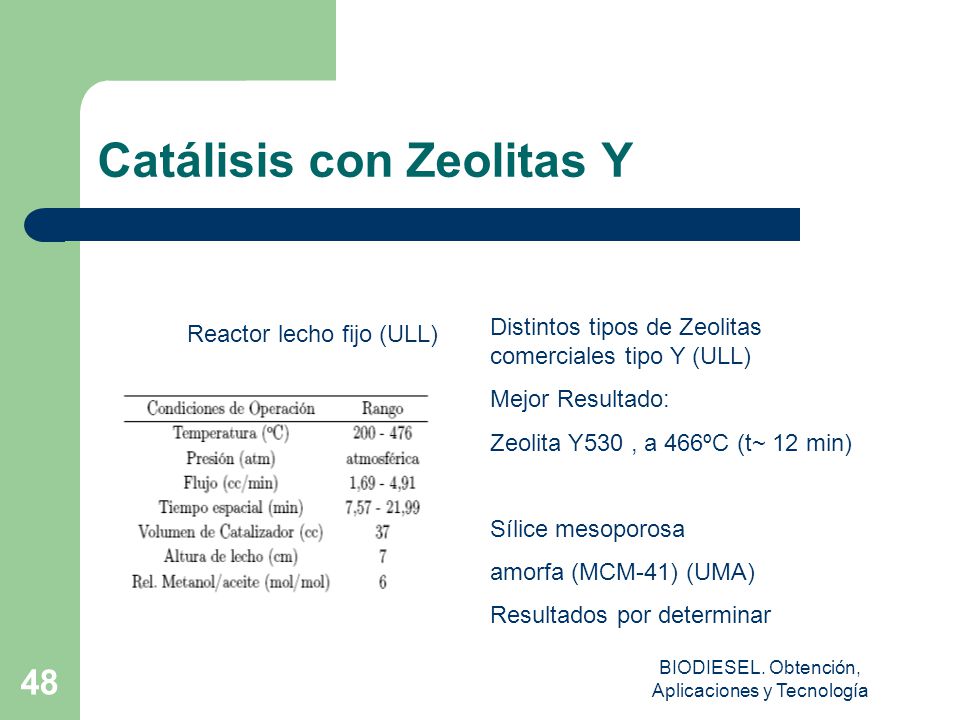 Catálisis con Zeolitas Y

Reactor lecho fijo (ULL)

| Condiciones de Operación | Rango |
|---|---|
| Temperatura (ºC) | 200 - 476 |
| Presión (atm) | atmosférica |
| Flujo (cc/min) | 1,69 - 4,91 |
| Tiempo espacial (min) | 7,57 - 21,99 |
| Volumen de Catalizador (cc) | 37 |
| Altura de lecho (cm) | 7 |
| Rel. Metanol/aceite (mol/mol) | 6 |

Distintos tipos de Zeolitas comerciales tipo Y (ULL)

Mejor Resultado:

Zeolita Y530 , a 466ºC (t~ 12 min)

Sílice mesoporosa

amorfa (MCM-41) (UMA)

Resultados por determinar

48

BIODIESEL. Obtención, Aplicaciones y Tecnología